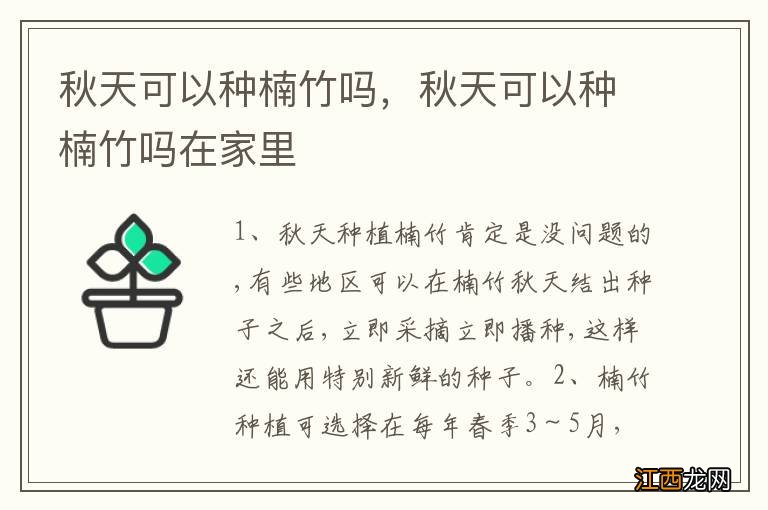 秋天可以种楠竹吗，秋天可以种楠竹吗在家里

1、秋天种植楠竹肯定是没问题的，有些地区可以在楠竹秋天结出种子之后，立即采摘立即播种，这样还能用特别新鲜的种子。2、楠竹种植可选择在每年春季3～5月，

江西龙网